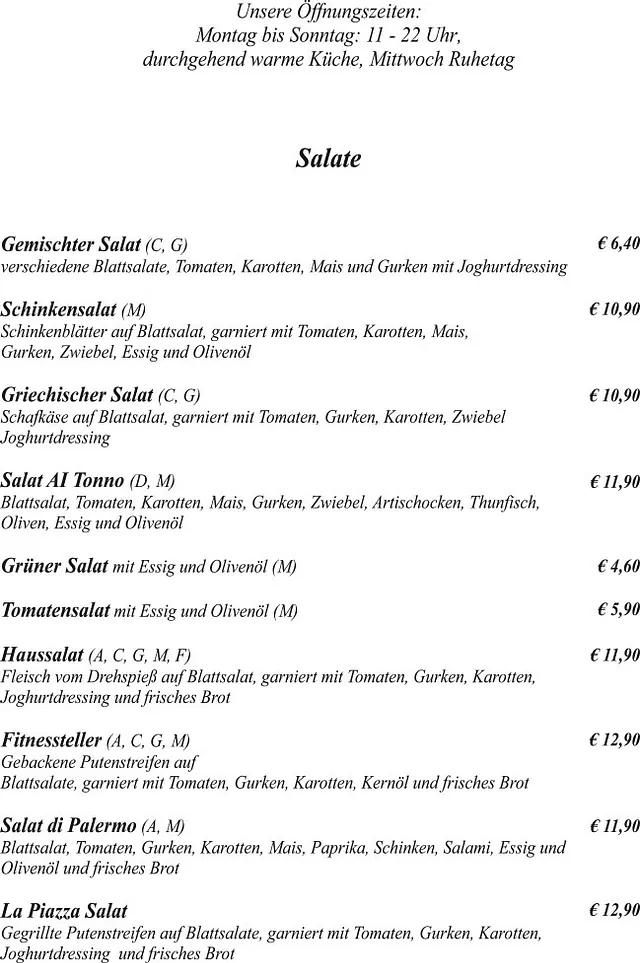 Unsere Öffnungszeiten:
Montag bis Sonntag: 11 - 22 Uhr,
durchgehend warme Küche, Mittwoch Ruhetag

Salate

Gemischter Salat (C, G) € 6,40
verschiedene Blattsalate, Tomaten, Karotten, Mais und Gurken mit Joghurtdressing

Schinkensalat (M) € 10,90
Schinkenblätter auf Blattsalat, garniert mit Tomaten, Karotten, Mais, Gurken, Zwiebel, Essig und Olivenöl

Griechischer Salat (C, G) € 10,90
Schafkäse auf Blattsalat, garniert mit Tomaten, Gurken, Karotten, Zwiebel Joghurtdressing

Salat AI Tonno (D, M) € 11,90
Blattsalat, Tomaten, Karotten, Mais, Gurken, Zwiebel, Artischocken, Thunfisch, Oliven, Essig und Olivenöl

Grüner Salat mit Essig und Olivenöl (M) € 4,60

Tomatensalat mit Essig und Olivenöl (M) € 5,90

Haussalat (A, C, G, M, F) € 11,90
Fleisch vom Drehspieß auf Blattsalat, garniert mit Tomaten, Gurken, Karotten, Joghurtdressing und frisches Brot

Fitnessteller (A, C, G, M) € 12,90
Gebackene Putenstreifen auf
Blattsalate, garniert mit Tomaten, Gurken, Karotten, Kernöl und frisches Brot

Salat di Palermo (A, M) € 11,90
Blattsalat, Tomaten, Gurken, Karotten, Mais, Paprika, Schinken, Salami, Essig und Olivenöl und frisches Brot

La Piazza Salat € 12,90
Gegrillte Putenstreifen auf Blattsalate, garniert mit Tomaten, Gurken, Karotten, Joghurtdressing und frisches Brot